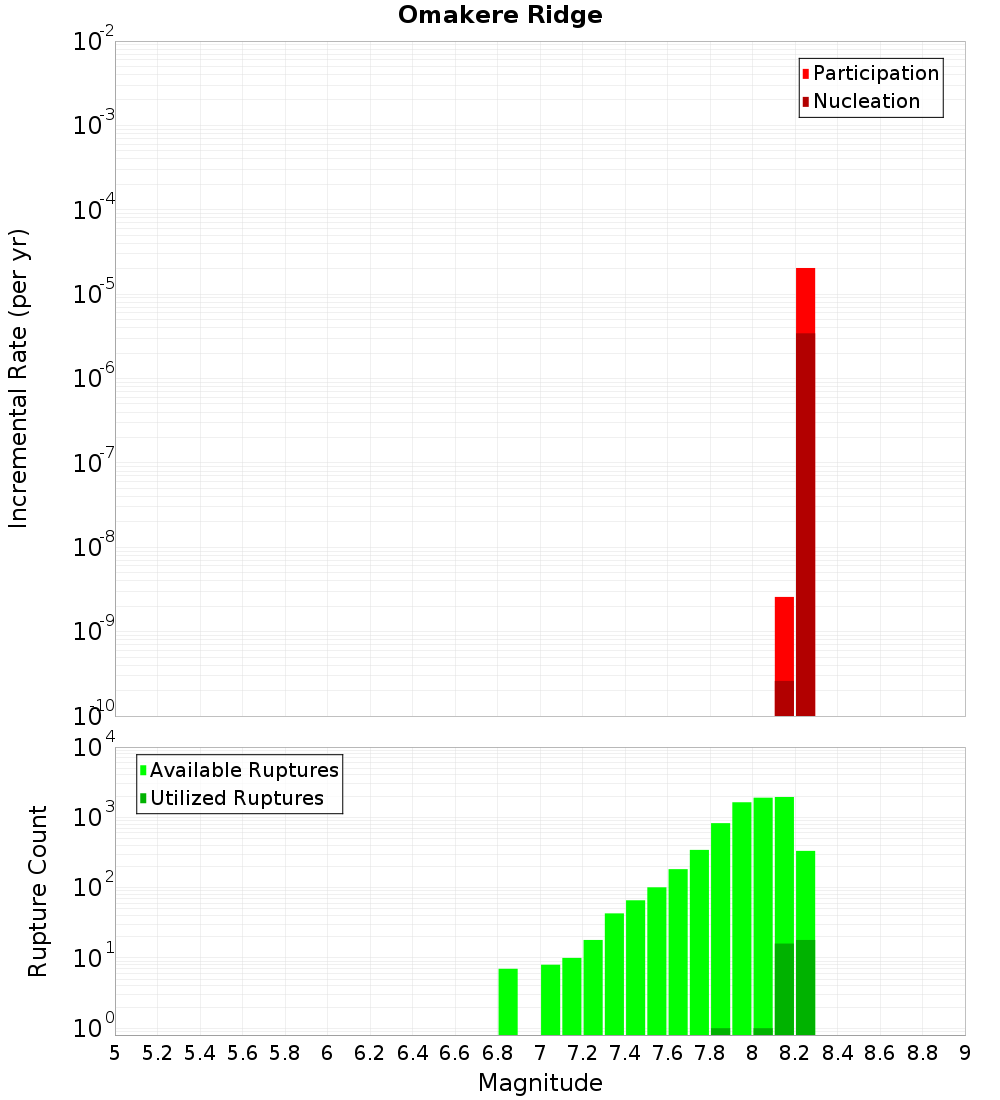 Omakere Ridge

Participation
Nucleation

Incremental Rate (per yr)

$10^{-2}$
$10^{-3}$
$10^{-4}$
$10^{-5}$
$10^{-6}$
$10^{-7}$
$10^{-8}$
$10^{-9}$
$10^{-10}$

Available Ruptures
Utilized Ruptures

Rupture Count

$10^{4}$
$10^{3}$
$10^{2}$
$10^{1}$
$10^{0}$

5 5.2 5.4 5.6 5.8 6 6.2 6.4 6.6 6.8 7 7.2 7.4 7.6 7.8 8 8.2 8.4 8.6 8.8 9

Magnitude